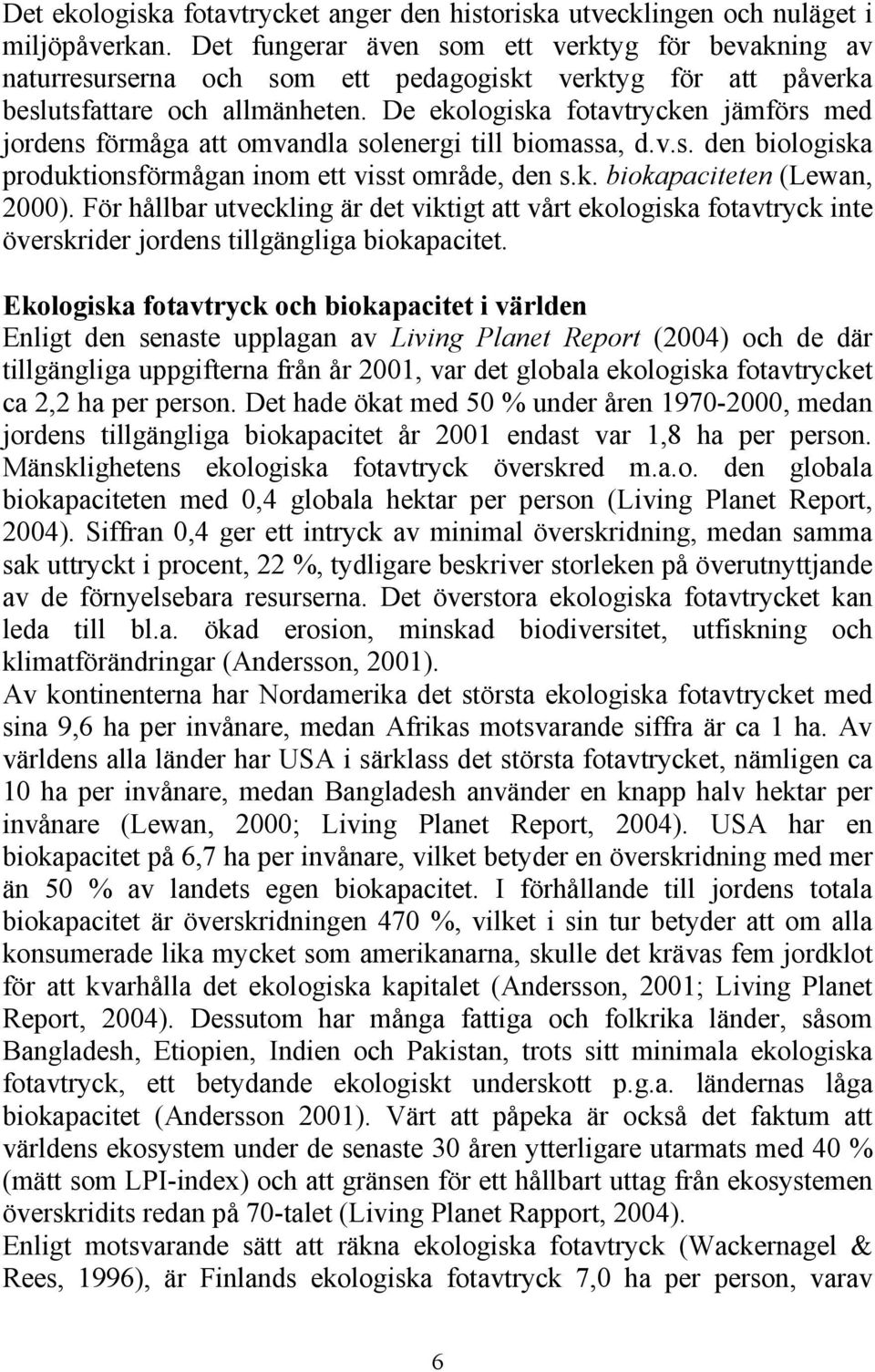 Det ekologiska fotavtrycket anger den historiska utvecklingen och nuläget i miljöpåverkan. Det fungerar även som ett verktyg för bevakning av naturresurserna och som ett pedagogiskt verktyg för att påverka beslutsfattare och allmänheten. De ekologiska fotavtrycken jämförs med jordens förmåga att omvandla solenergi till biomassa, d.v.s. den biologiska produktionsförmågan inom ett visst område, den s.k. biokapaciteten (Lewan, 2000). För hållbar utveckling är det viktigt att vårt ekologiska fotavtryck inte överskrider jordens tillgängliga biokapacitet.

Ekologiska fotavtryck och biokapacitet i världen
Enligt den senaste upplagan av Living Planet Report (2004) och de där tillgängliga uppgifterna från år 2001, var det globala ekologiska fotavtrycket ca 2,2 ha per person. Det hade ökat med 50 % under åren 1970-2000, medan jordens tillgängliga biokapacitet år 2001 endast var 1,8 ha per person. Mänsklighetens ekologiska fotavtryck överskred m.a.o. den globala biokapaciteten med 0,4 globala hektar per person (Living Planet Report, 2004). Siffran 0,4 ger ett intryck av minimal överskridning, medan samma sak uttryckt i procent, 22 %, tydligare beskriver storleken på överutnyttjande av de förnyelsebara resurserna. Det överstora ekologiska fotavtrycket kan leda till bl.a. ökad erosion, minskad biodiversitet, utfiskning och klimatförändringar (Andersson, 2001).
Av kontinenterna har Nordamerika det största ekologiska fotavtrycket med sina 9,6 ha per invånare, medan Afrikas motsvarande siffra är ca 1 ha. Av världens alla länder har USA i särklass det största fotavtrycket, nämligen ca 10 ha per invånare, medan Bangladesh använder en knapp halv hektar per invånare (Lewan, 2000; Living Planet Report, 2004). USA har en biokapacitet på 6,7 ha per invånare, vilket betyder en överskridning med mer än 50 % av landets egen biokapacitet. I förhållande till jordens totala biokapacitet är överskridningen 470 %, vilket i sin tur betyder att om alla konsumerade lika mycket som amerikanarna, skulle det krävas fem jordklot för att kvarhålla det ekologiska kapitalet (Andersson, 2001; Living Planet Report, 2004). Dessutom har många fattiga och folkrika länder, såsom Bangladesh, Etiopien, Indien och Pakistan, trots sitt minimala ekologiska fotavtryck, ett betydande ekologiskt underskott p.g.a. ländernas låga biokapacitet (Andersson 2001). Värt att påpeka är också det faktum att världens ekosystem under de senaste 30 åren ytterligare utarmats med 40 % (mätt som LPI-index) och att gränsen för ett hållbart uttag från ekosystemen överskridits redan på 70-talet (Living Planet Rapport, 2004).
Enligt motsvarande sätt att räkna ekologiska fotavtryck (Wackernagel & Rees, 1996), är Finlands ekologiska fotavtryck 7,0 ha per person, varav

6